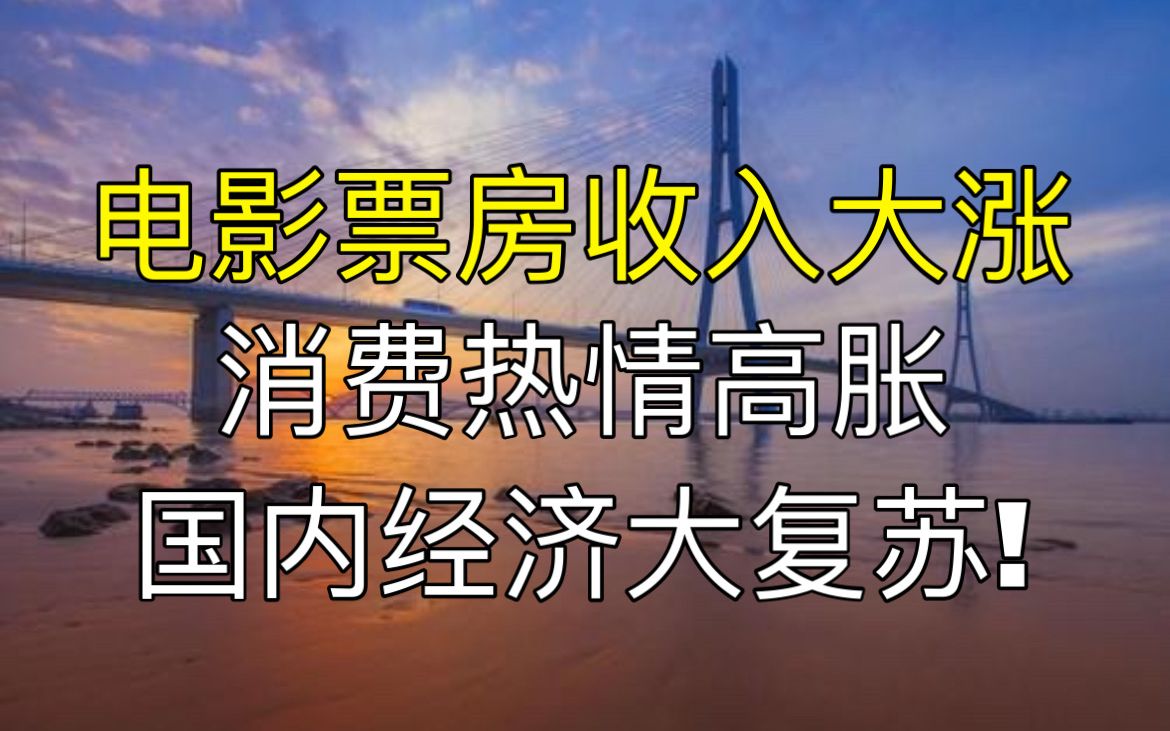 电影票房收入大涨
消费热情高胀
国内经济大复苏!